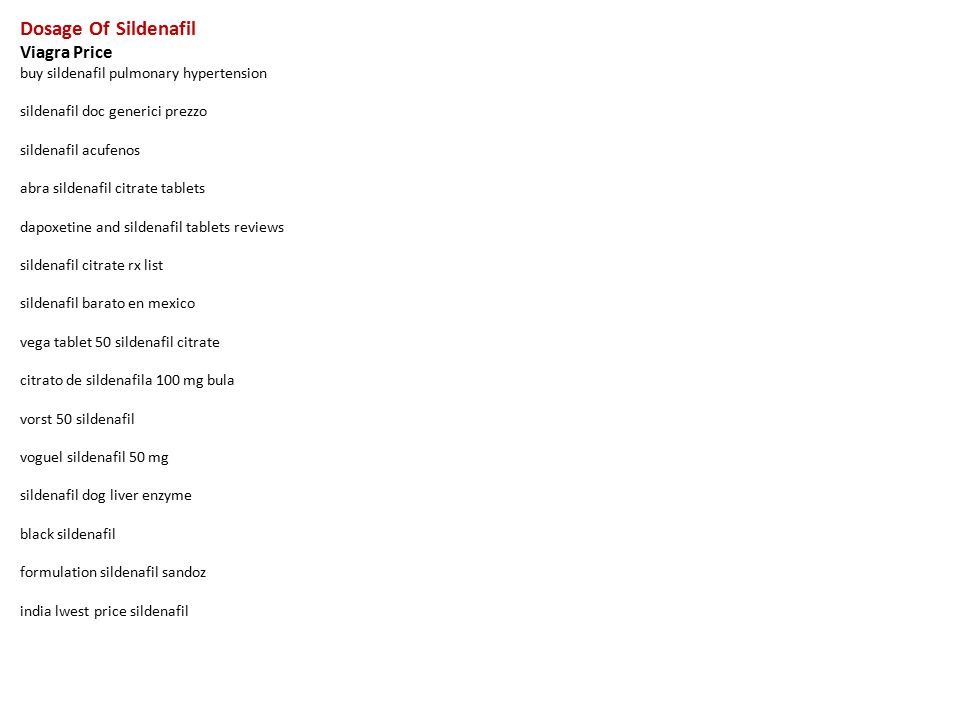 Dosage Of Sildenafil
Viagra Price
buy sildenafil pulmonary hypertension

sildenafil doc generici prezzo

sildenafil acufenos

abra sildenafil citrate tablets

dapoxetine and sildenafil tablets reviews

sildenafil citrate rx list

sildenafil barato en mexico

vega tablet 50 sildenafil citrate

citrato de sildenafila 100 mg bula

vorst 50 sildenafil

voguel sildenafil 50 mg

sildenafil dog liver enzyme

black sildenafil

formulation sildenafil sandoz

india lwest price sildenafil